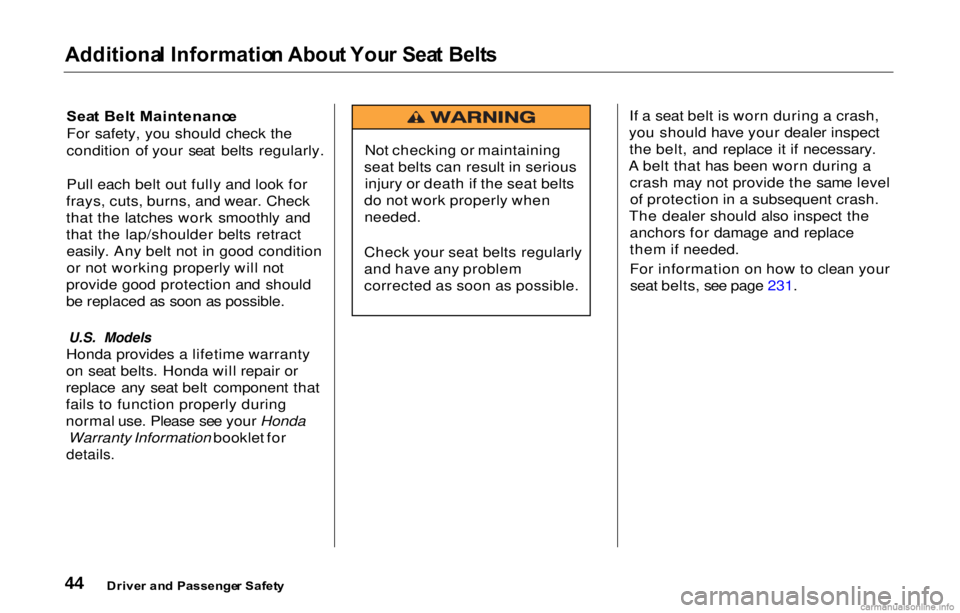 Additional Information About Your Seat Belts

Seat Belt Maintenance
For safety, you should check the condition of your seat belts regularly.

Pull each belt out fully and look for frays, cuts, burns, and wear. Check that the latches work smoothly and that the lap/shoulder belts retract easily. Any belt not in good condition or not working properly will not provide good protection and should be replaced as soon as possible.

U.S. Models
Honda provides a lifetime warranty on seat belts. Honda will repair or replace any seat belt component that fails to function properly during normal use. Please see your Honda Warranty Information booklet for details.

WARNING

Not checking or maintaining seat belts can result in serious injury or death if the seat belts do not work properly when needed.

Check your seat belts regularly and have any problem corrected as soon as possible.

If a seat belt is worn during a crash, you should have your dealer inspect the belt, and replace it if necessary. A belt that has been worn during a crash may not provide the same level of protection in a subsequent crash. The dealer should also inspect the anchors for damage and replace them if needed.

For information on how to clean your seat belts, see page 231.

44 Driver and Passenger Safety

carmanualsonline.info